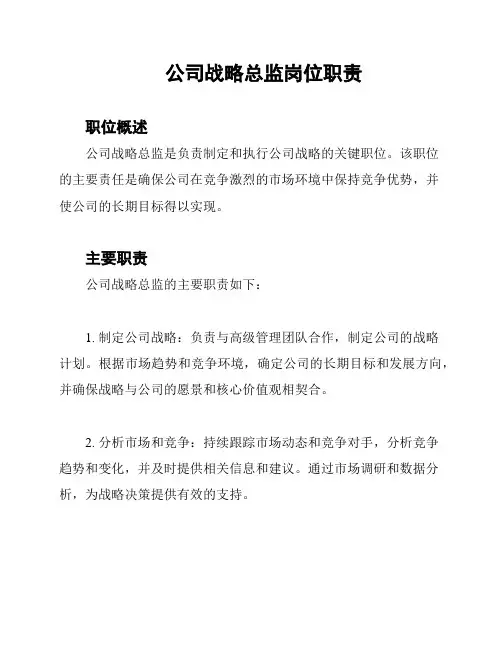 公司战略总监岗位职责

职位概述

公司战略总监是负责制定和执行公司战略的关键职位。该职位的主要责任是确保公司在竞争激烈的市场环境中保持竞争优势，并使公司的长期目标得以实现。

主要职责

公司战略总监的主要职责如下：

1. 制定公司战略：负责与高级管理团队合作，制定公司的战略计划。根据市场趋势和竞争环境，确定公司的长期目标和发展方向，并确保战略与公司的愿景和核心价值观相契合。

2. 分析市场和竞争：持续跟踪市场动态和竞争对手，分析竞争趋势和变化，并及时提供相关信息和建议。通过市场调研和数据分析，为战略决策提供有效的支持。